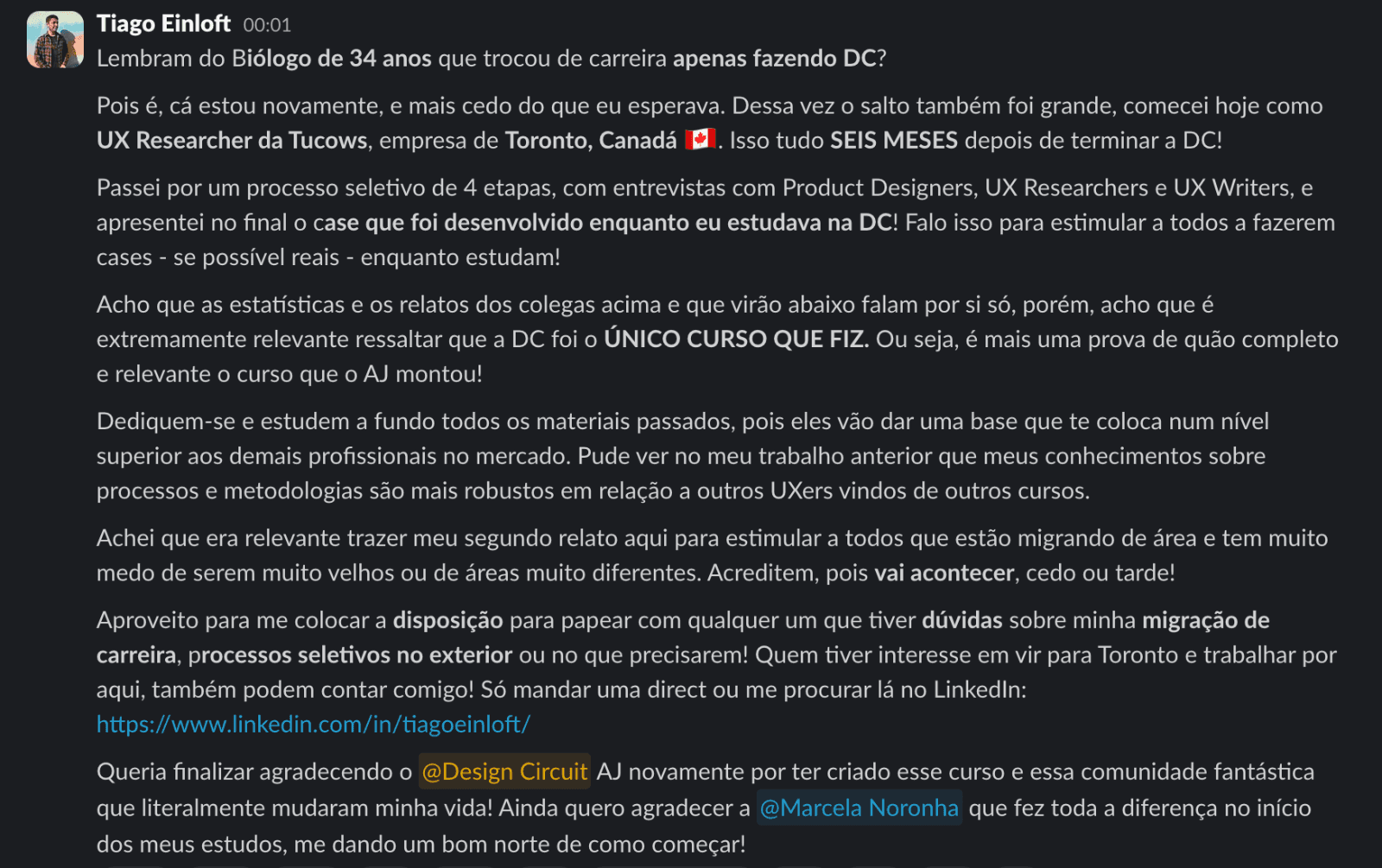 Tiago Einloft 00:01
Lembram do Biólogo de 34 anos que trocou de carreira apenas fazendo DC?

Pois é, cá estou novamente, e mais cedo do que eu esperava. Dessa vez o salto também foi grande, comecei hoje como UX Researcher da Tucows, empresa de Toronto, Canadá 🇨🇦. Isso tudo SEIS MESES depois de terminar a DC!

Passei por um processo seletivo de 4 etapas, com entrevistas com Product Designers, UX Researchers e UX Writers, e apresentei no final o case que foi desenvolvido enquanto eu estudava na DC! Falo isso para estimular a todos a fazerem cases - se possível reais - enquanto estudam!

Acho que as estatísticas e os relatos dos colegas acima e que virão abaixo falam por si só, porém, acho que é extremamente relevante ressaltar que a DC foi o ÚNICO CURSO QUE FIZ. Ou seja, é mais uma prova de quão completo e relevante o curso que o AJ montou!

Dediquem-se e estudem a fundo todos os materiais passados, pois eles vão dar uma base que te coloca num nível superior aos demais profissionais no mercado. Pude ver no meu trabalho anterior que meus conhecimentos sobre processos e metodologias são mais robustos em relação a outros UXers vindos de outros cursos.

Achei que era relevante trazer meu segundo relato aqui para estimular a todos que estão migrando de área e tem muito medo de serem muito velhos ou de áreas muito diferentes. Acreditem, pois vai acontecer, cedo ou tarde!

Aproveito para me colocar a disposição para papear com qualquer um que tiver dúvidas sobre minha migração de carreira, processos seletivos no exterior ou no que precisarem! Quem tiver interesse em vir para Toronto e trabalhar por aqui, também podem contar comigo! Só mandar uma direct ou me procurar lá no LinkedIn: https://www.linkedin.com/in/tiagoeinloft/

Queria finalizar agradecendo o @Design Circuit AJ novamente por ter criado esse curso e essa comunidade fantástica que literalmente mudaram minha vida! Ainda quero agradecer a @Marcela Noronha que fez toda a diferença no início dos meus estudos, me dando um bom norte de como começar!